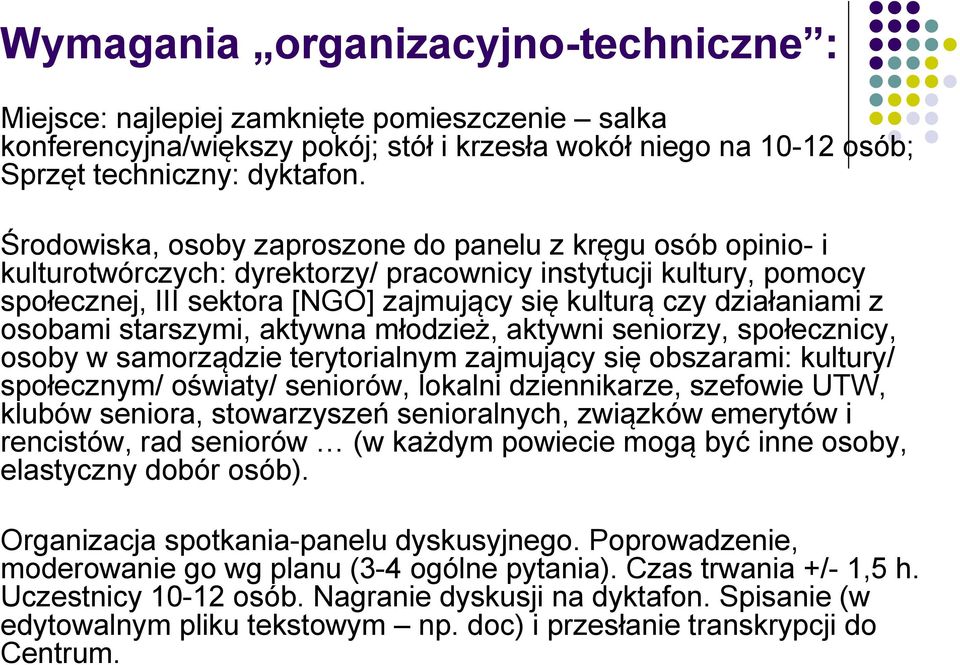 Wymagania „organizacyjno-techniczne”:

Miejsce: najlepiej zamknięte pomieszczenie – salka konferencyjna/większy pokój; stół i krzesła wokół niego na 10-12 osób; Sprzęt techniczny: dyktafon.

Środowiska, osoby zaproszone do panelu z kręgu osób opinio- i kulturotwórczych: dyrektorzy/ pracownicy instytucji kultury, pomocy społecznej, III sektora [NGO] zajmujący się kulturą czy działaniami z osobami starszymi, aktywna młodzież, aktywni seniorzy, społecznicy, osoby w samorządzie terytorialnym zajmujący się obszarami: kultury/ społecznym/ oświaty/ seniorów, lokalni dziennikarze, szefowie UTW, klubów seniora, stowarzyszeń senioralnych, związków emerytów i rencistów, rad seniorów … (w każdym powiecie mogą być inne osoby, elastyczny dobór osób).

Organizacja spotkania-panelu dyskusyjnego. Poprowadzenie, moderowanie go wg planu (3-4 ogólne pytania). Czas trwania +/- 1,5 h. Uczestnicy 10-12 osób. Nagranie dyskusji na dyktafon. Spisanie (w edytowalnym pliku tekstowym – np. doc) i przesłanie transkrypcji do Centrum.